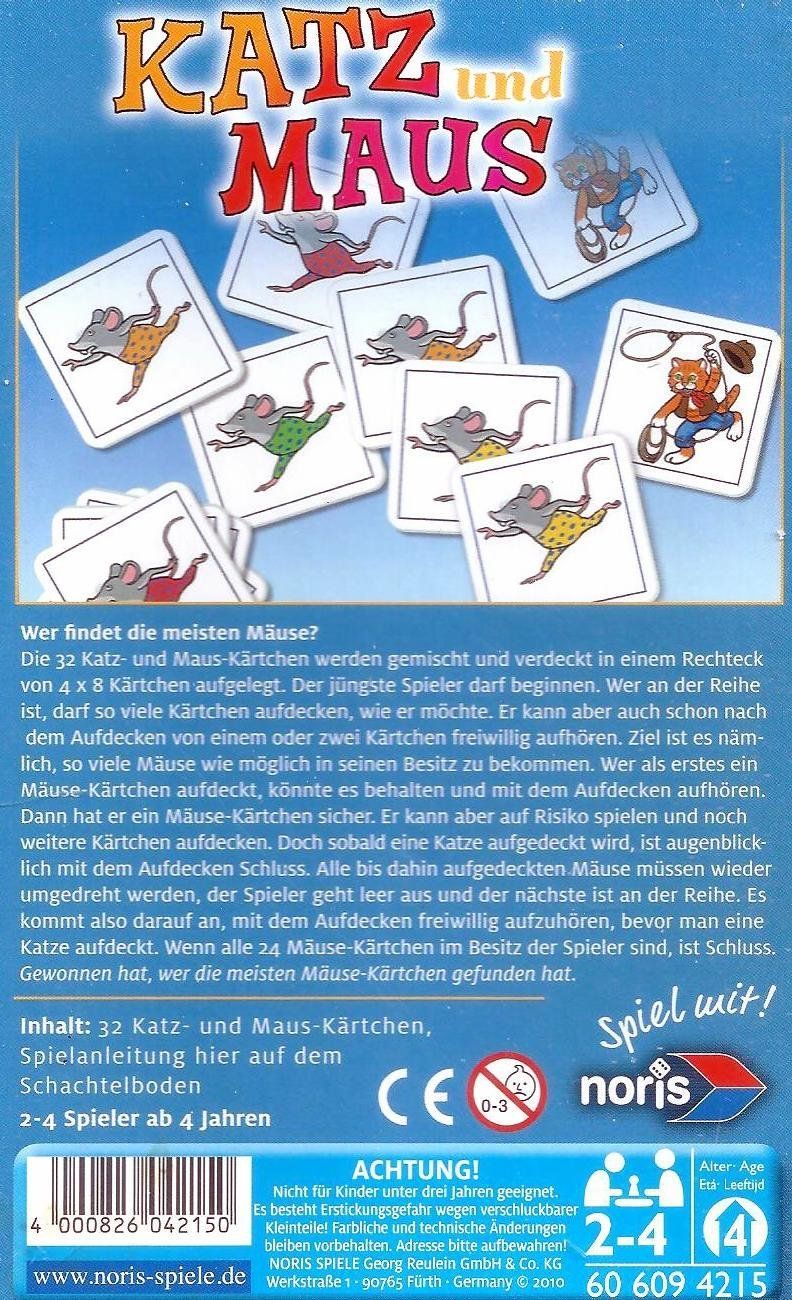 KATZ und MAUS

Wer findet die meisten Mäuse?

Die 32 Katz- und Maus-Kärtchen werden gemischt und verdeckt in einem Rechteck von 4 x 8 Kärtchen aufgelegt. Der jüngste Spieler darf beginnen. Wer an der Reihe ist, darf so viele Kärtchen aufdecken, wie er möchte. Er kann aber auch schon nach dem Aufdecken von einem oder zwei Kärtchen freiwillig aufhören. Ziel ist es nämlich, so viele Mäuse wie möglich in seinen Besitz zu bekommen. Wer als erstes ein Mäuse-Kärtchen aufdeckt, könnte es behalten und mit dem Aufdecken aufhören. Dann hat er ein Mäuse-Kärtchen sicher. Er kann aber auf Risiko spielen und noch weitere Kärtchen aufdecken. Doch sobald eine Katze aufgedeckt wird, ist augenblicklich mit dem Aufdecken Schluss. Alle bis dahin aufgedeckten Mäuse müssen wieder umgedreht werden, der Spieler geht leer aus und der nächste ist an der Reihe. Es kommt also darauf an, mit dem Aufdecken freiwillig aufzuhören, bevor man eine Katze aufdeckt. Wenn alle 24 Mäuse-Kärtchen im Besitz der Spieler sind, ist Schluss. Gewonnen hat, wer die meisten Mäuse-Kärtchen gefunden hat.

Inhalt: 32 Katz- und Maus-Kärtchen, Spielanleitung hier auf dem Schachtelboden

2-4 Spieler ab 4 Jahren

CE

0-3

Spiel mit!

noris

4 000826 042150

www.noris-spiele.de

ACHTUNG!
Nicht für Kinder unter drei Jahren geeignet. Es besteht Erstickungsgefahr wegen verschluckbarer Kleinteile! Farbliche und technische Änderungen bleiben vorbehalten. Adresse bitte aufbewahren!
NORIS SPIELE Georg Reulein GmbH & Co. KG
Werkstraße 1 · 90765 Fürth · Germany © 2010

2-4

Alter· Age
Età· Leeftijd
4

60 609 4215